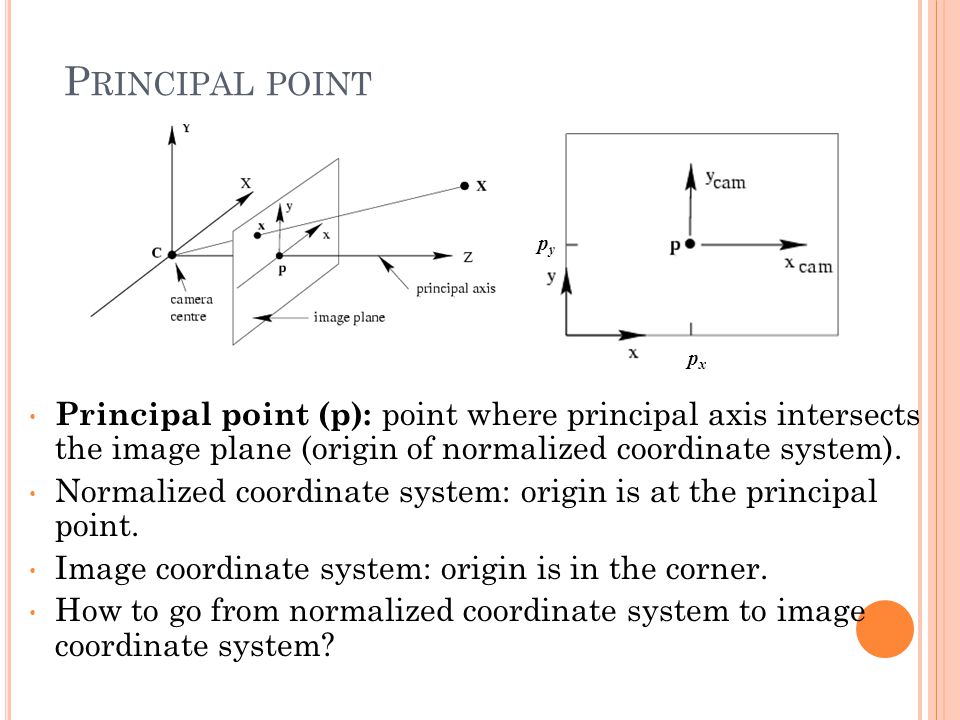 PRINCIPAL POINT

Y
X
X
y
x
x
C
p
Z
camera centre
image plane
principal axis

$y_{cam}$
$p_y$
p
$x_{cam}$
y
x
$p_x$

• **Principal point (p):** point where principal axis intersects the image plane (origin of normalized coordinate system).
• Normalized coordinate system: origin is at the principal point.
• Image coordinate system: origin is in the corner.
• How to go from normalized coordinate system to image coordinate system?